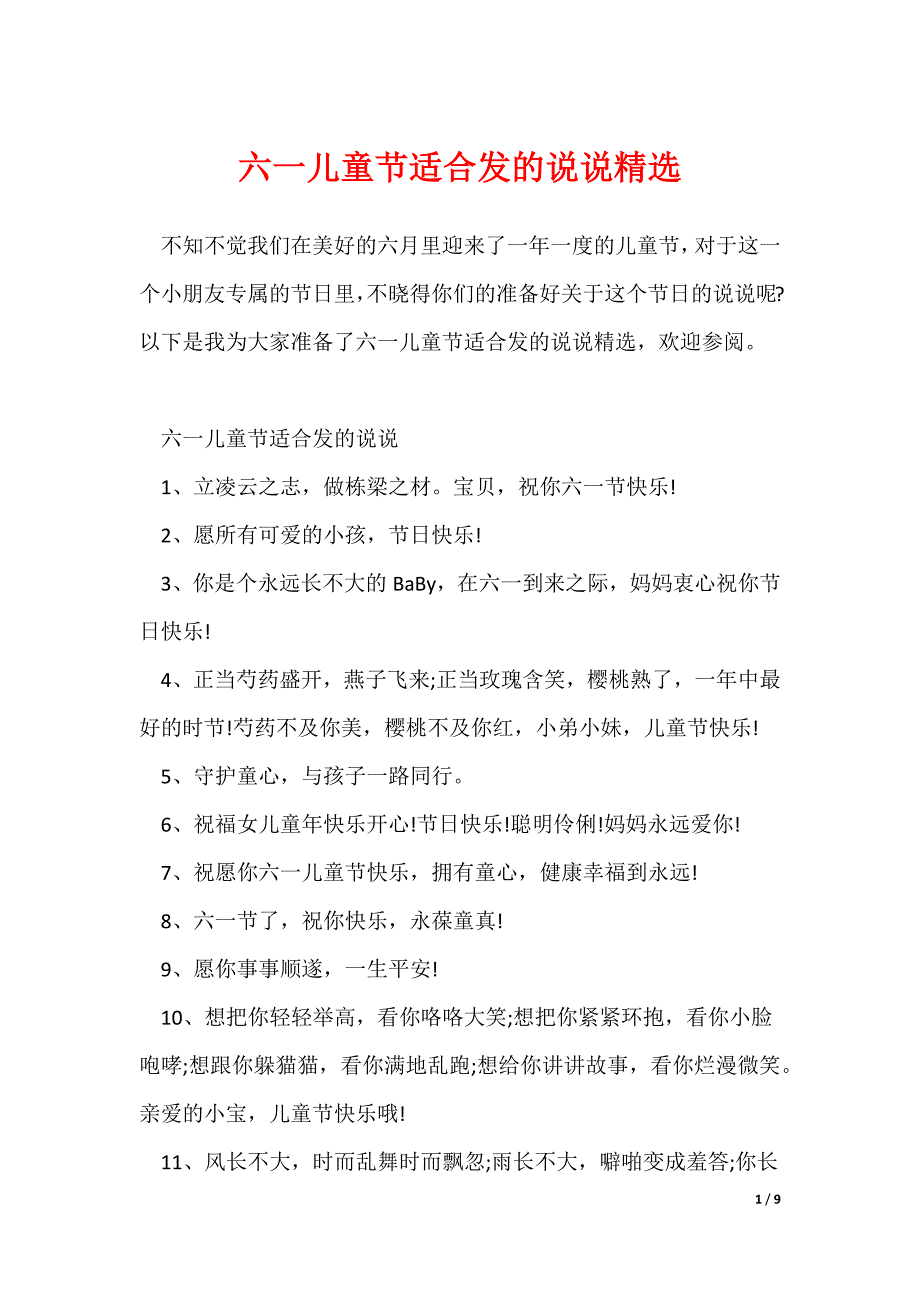 六一儿童节适合发的说说精选

不知不觉我们在美好的六月里迎来了一年一度的儿童节，对于这一个小朋友专属的节日里，不晓得你们的准备好关于这个节日的说说呢?以下是我为大家准备了六一儿童节适合发的说说精选，欢迎参阅。

六一儿童节适合发的说说

1、立凌云之志，做栋梁之材。宝贝，祝你六一节快乐!

2、愿所有可爱的小孩，节日快乐!

3、你是个永远长不大的 BaBy，在六一到来之际，妈妈衷心祝你节日快乐!

4、正当芍药盛开，燕子飞来;正当玫瑰含笑，樱桃熟了，一年中最好的时节!芍药不及你美，樱桃不及你红，小弟小妹，儿童节快乐!

5、守护童心，与孩子一路同行。

6、祝福女儿童年快乐开心!节日快乐!聪明伶俐!妈妈永远爱你!

7、祝愿你六一儿童节快乐，拥有童心，健康幸福到永远!

8、六一节了，祝你快乐，永葆童真!

9、愿你事事顺遂，一生平安!

10、想把你轻轻举高，看你咯咯大笑;想把你紧紧环抱，看你小脸咆哮;想跟你躲猫猫，看你满地乱跑;想给你讲讲故事，看你烂漫微笑。亲爱的小宝，儿童节快乐哦!

11、风长不大，时而乱舞时而飘忽;雨长不大，噼啪变成羞答;你长

1 / 9